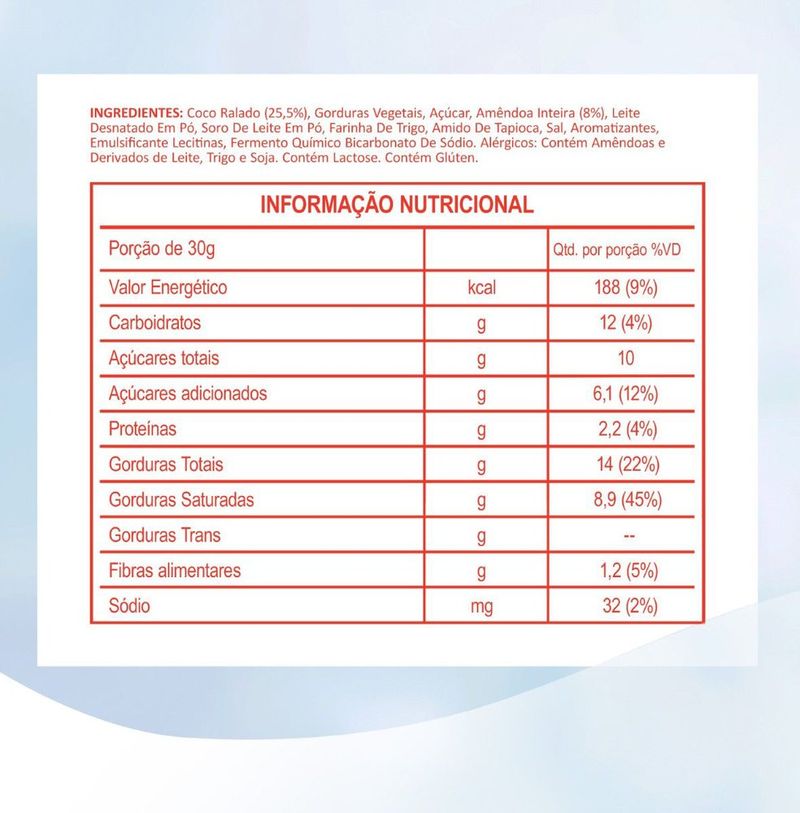 INGREDIENTES: Coco Ralado (25,5%), Gorduras Vegetais, Açúcar, Amêndoa Inteira (8%), Leite Desnatado Em Pó, Soro De Leite Em Pó, Farinha De Trigo, Amido De Tapioca, Sal, Aromatizantes, Emulsificante Lecitinas, Fermento Químico Bicarbonato De Sódio. Alérgicos: Contém Amêndoas e Derivados de Leite, Trigo e Soja. Contém Lactose. Contém Glúten.

INFORMAÇÃO NUTRICIONAL

| Porção de 30g | | Qtd. por porção %VD |
|---|---|---|
| Valor Energético | kcal | 188 (9%) |
| Carboidratos | g | 12 (4%) |
| Açúcares totais | g | 10 |
| Açúcares adicionados | g | 6,1 (12%) |
| Proteínas | g | 2,2 (4%) |
| Gorduras Totais | g | 14 (22%) |
| Gorduras Saturadas | g | 8,9 (45%) |
| Gorduras Trans | g | -- |
| Fibras alimentares | g | 1,2 (5%) |
| Sódio | mg | 32 (2%) |